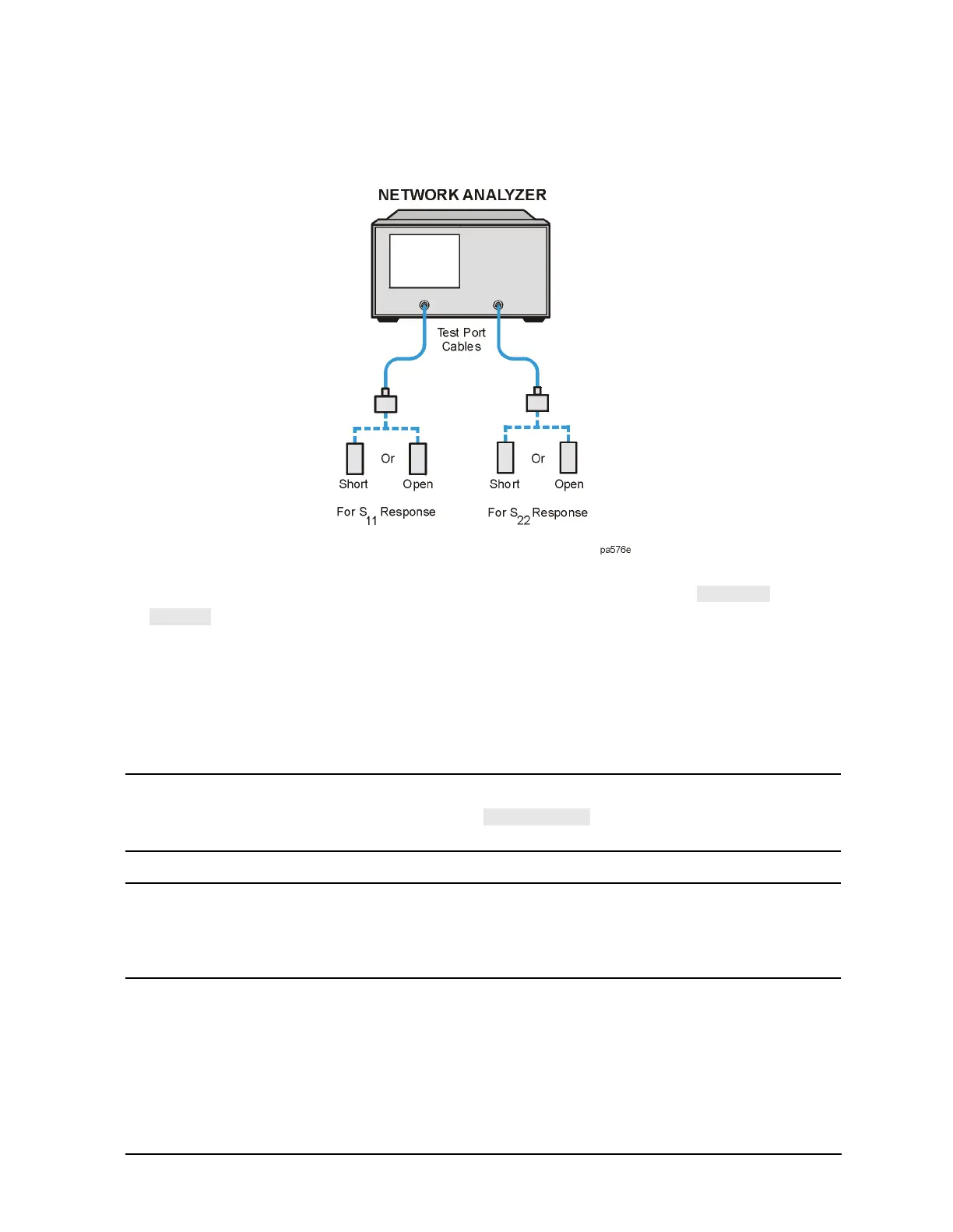 NETWORK ANALYZER

Test Port Cables

Short Or Open

For $S_{11}$ Response

Short Or Open

For $S_{22}$ Response

pa576e